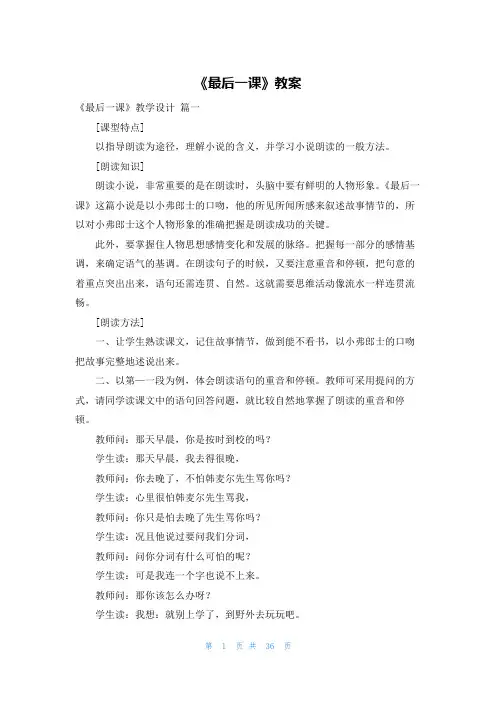 《最后一课》教案

《最后一课》教学设计 篇一

[课型特点]

以指导朗读为途径，理解小说的含义，并学习小说朗读的一般方法。

[朗读知识]

朗读小说，非常重要的是在朗读时，头脑中要有鲜明的人物形象。《最后一课》这篇小说是以小弗郎士的口吻，他的所见所闻所感来叙述故事情节的，所以对小弗郎士这个人物形象的准确把握是朗读成功的关键。

此外，要掌握住人物思想感情变化和发展的脉络。把握每一部分的感情基调，来确定语气的基调。在朗读句子的时候，又要注意重音和停顿，把句意的着重点突出出来，语句还需连贯、自然。这就需要思维活动像流水一样连贯流畅。

[朗读方法]

一、让学生熟读课文，记住故事情节，做到能不看书，以小弗郎士的口吻把故事完整地述说出来。

二、以第一一段为例，体会朗读语句的重音和停顿。教师可采用提问的方式，请同学读课文中的语句回答问题，就比较自然地掌握了朗读的重音和停顿。

教师问：那天早晨，你是按时到校的吗？

学生读：那天早晨，我去得很晚，

教师问：你去晚了，不怕韩麦尔先生骂你吗？

学生读：心里很怕韩麦尔先生骂我，

教师问：你只是怕去晚了先生骂你吗？

学生读：况且他说过要问我们分词，

教师问：问你分词有什么可怕的呢？

学生读：可是我连一个字也说不上来。

教师问：那你该怎么办呀？

学生读：我想：就别上学了，到野外去玩玩吧。

第 1 页 共 36 页